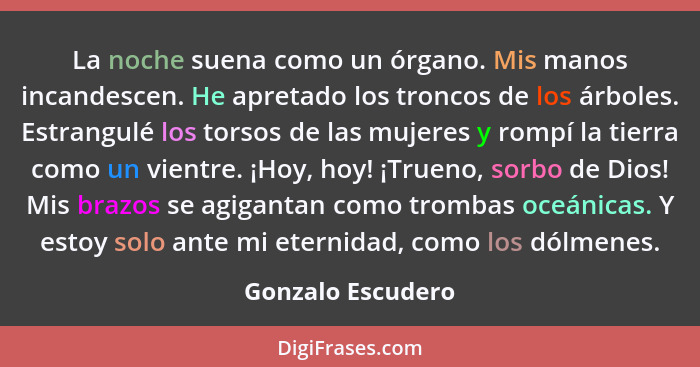 La noche suena como un órgano. Mis manos incandescen. He apretado los troncos de los árboles. Estrangulé los torsos de las mujeres y rompí la tierra como un vientre. ¡Hoy, hoy! ¡Trueno, sorbo de Dios! Mis brazos se agigantan como trombas oceánicas. Y estoy solo ante mi eternidad, como los dólmenes.

Gonzalo Escudero

DigiFrases.com